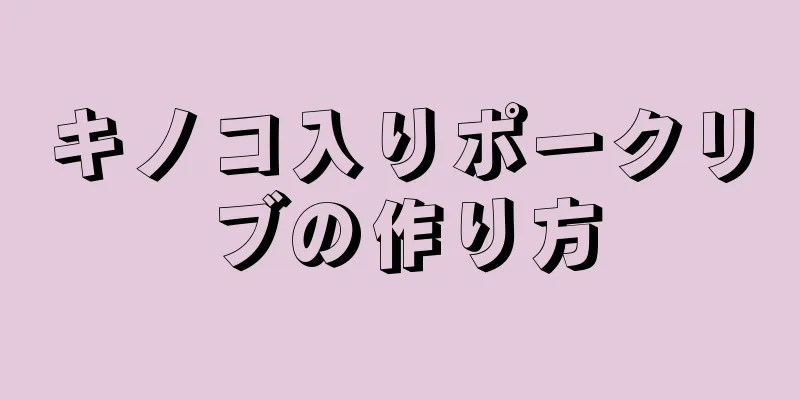 キノコ入りポークリブの作り方